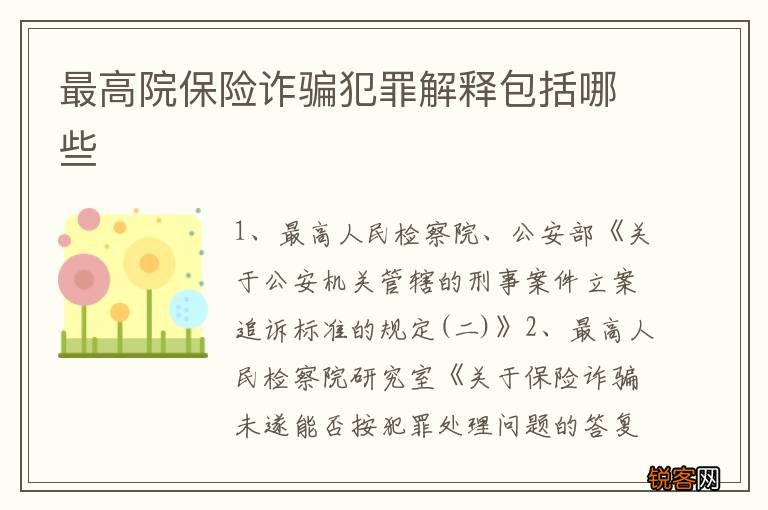 最高院保险诈骗犯罪解释包括哪些

1、最高人民检察院、公安部《关于公安机关管辖的刑事案件立案追诉标准的规定(二)》2、最高人民检察院研究室《关于保险诈骗未遂能否按犯罪处理问题的答复

锐客网